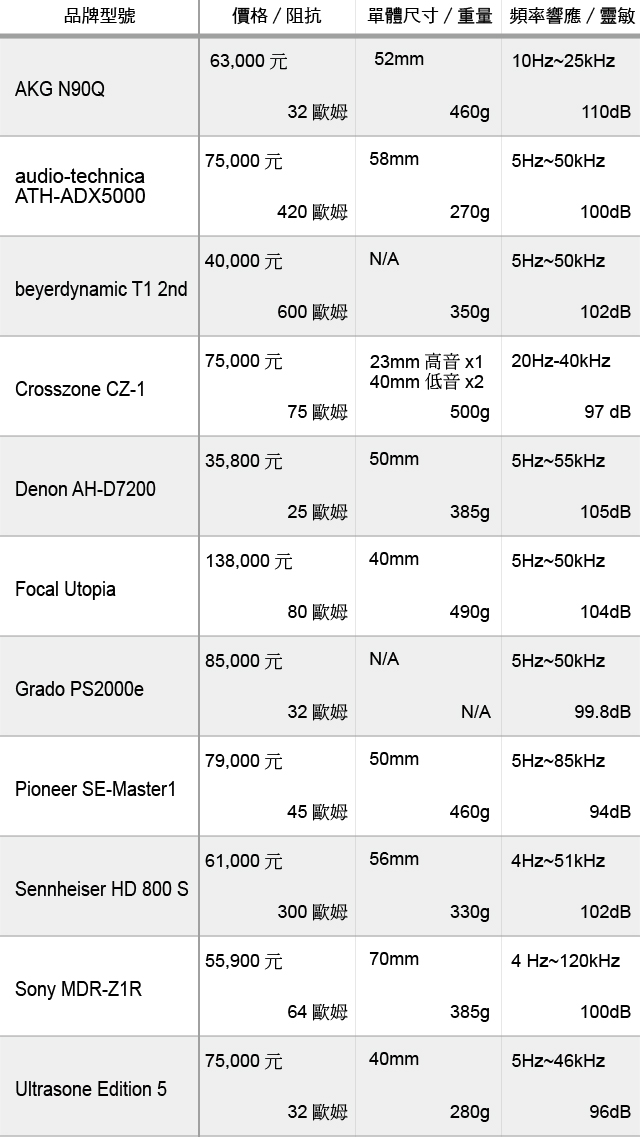 | 品牌型號 | 價格 / 阻抗 | 單體尺寸 / 重量 | 頻率響應 / 靈敏 |
|---|---|---|---|
| AKG N90Q | 63,000 元 32 歐姆 | 52mm 460g | 10Hz~25kHz 110dB |
| audio-technica ATH-ADX5000 | 75,000 元 420 歐姆 | 58mm 270g | 5Hz~50kHz 100dB |
| beyerdynamic T1 2nd | 40,000 元 600 歐姆 | N/A 350g | 5Hz~50kHz 102dB |
| Crosszone CZ-1 | 75,000 元 75 歐姆 | 23mm 高音 x1 40mm 低音 x2 500g | 20Hz-40kHz 97 dB |
| Denon AH-D7200 | 35,800 元 25 歐姆 | 50mm 385g | 5Hz~55kHz 105dB |
| Focal Utopia | 138,000 元 80 歐姆 | 40mm 490g | 5Hz~50kHz 104dB |
| Grado PS2000e | 85,000 元 32 歐姆 | N/A N/A | 5Hz~50kHz 99.8dB |
| Pioneer SE-Master1 | 79,000 元 45 歐姆 | 50mm 460g | 5Hz~85kHz 94dB |
| Sennheiser HD 800 S | 61,000 元 300 歐姆 | 56mm 330g | 4Hz~51kHz 102dB |
| Sony MDR-Z1R | 55,900 元 64 歐姆 | 70mm 385g | 4 Hz~120kHz 100dB |
| Ultrasone Edition 5 | 75,000 元 32 歐姆 | 40mm 280g | 5Hz~46kHz 96dB |